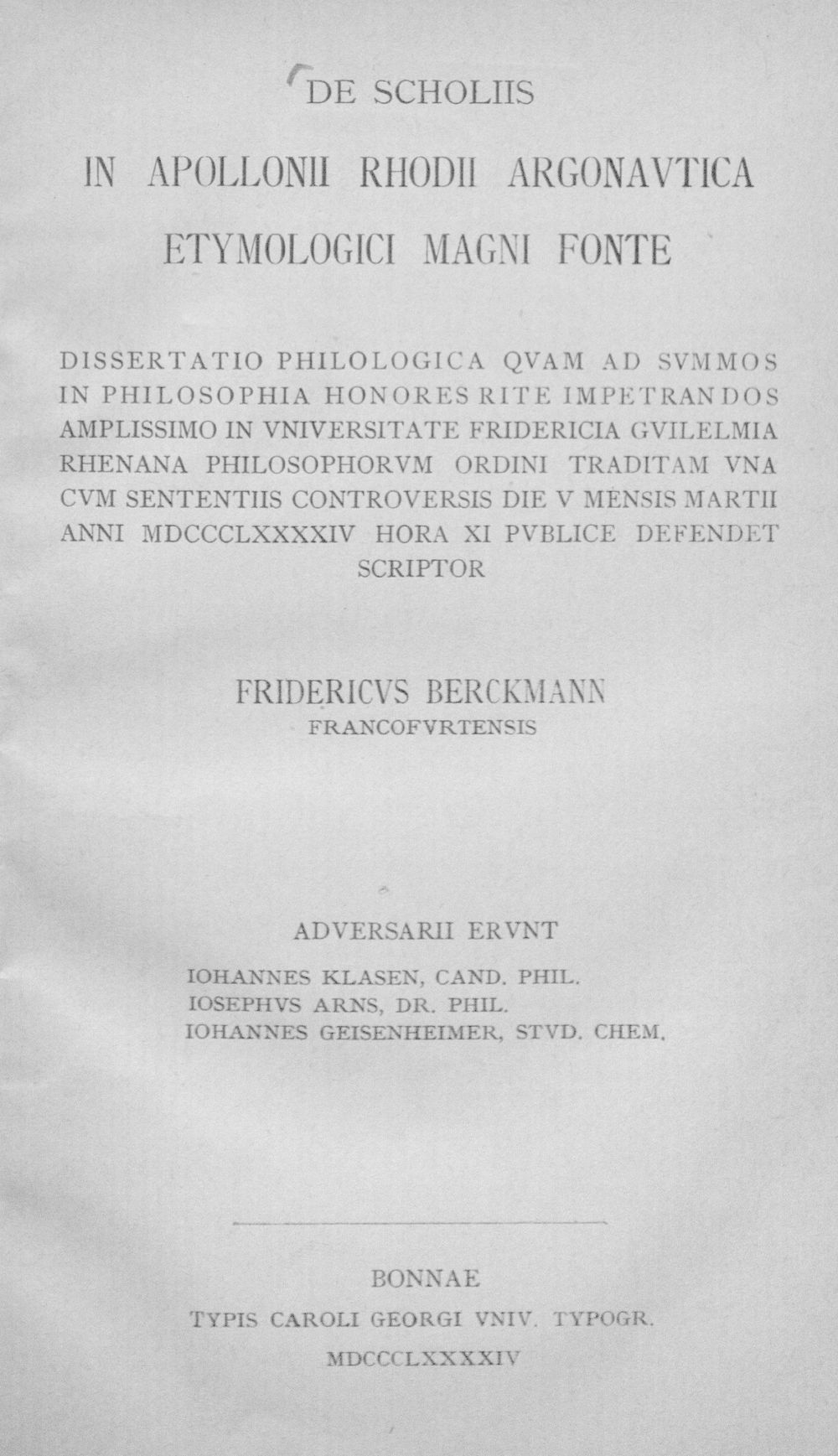 DE SCHOLIIS

IN APOLLONII RHODII ARGONAVTICA

ETYMOLOGICI MAGNI FONTE

DISSERTATIO PHILOLOGICA QVAM AD SVMMOS IN PHILOSOPHIA HONORES RITE IMPETRANDOS AMPLISSIMO IN VNIVERSITATE FRIDERICIA GVILELMIA RHENANA PHILOSOPHORVM ORDINI TRADITAM VNA CVM SENTENTIIS CONTROVERSIS DIE V MENSIS MARTII ANNI MDCCCLXXXXIV HORA XI PVBLICE DEFENDET SCRIPTOR

FRIDERICVS BERCKMANN
FRANCOFVRTENSIS

ADVERSARII ERVNT

IOHANNES KLASEN, CAND. PHIL.
IOSEPHVS ARNS, DR. PHIL.
IOHANNES GEISENHEIMER, STVD. CHEM.

BONNAE
TYPIS CAROLI GEORGI VNIV. TYPOGR.
MDCCCLXXXXIV